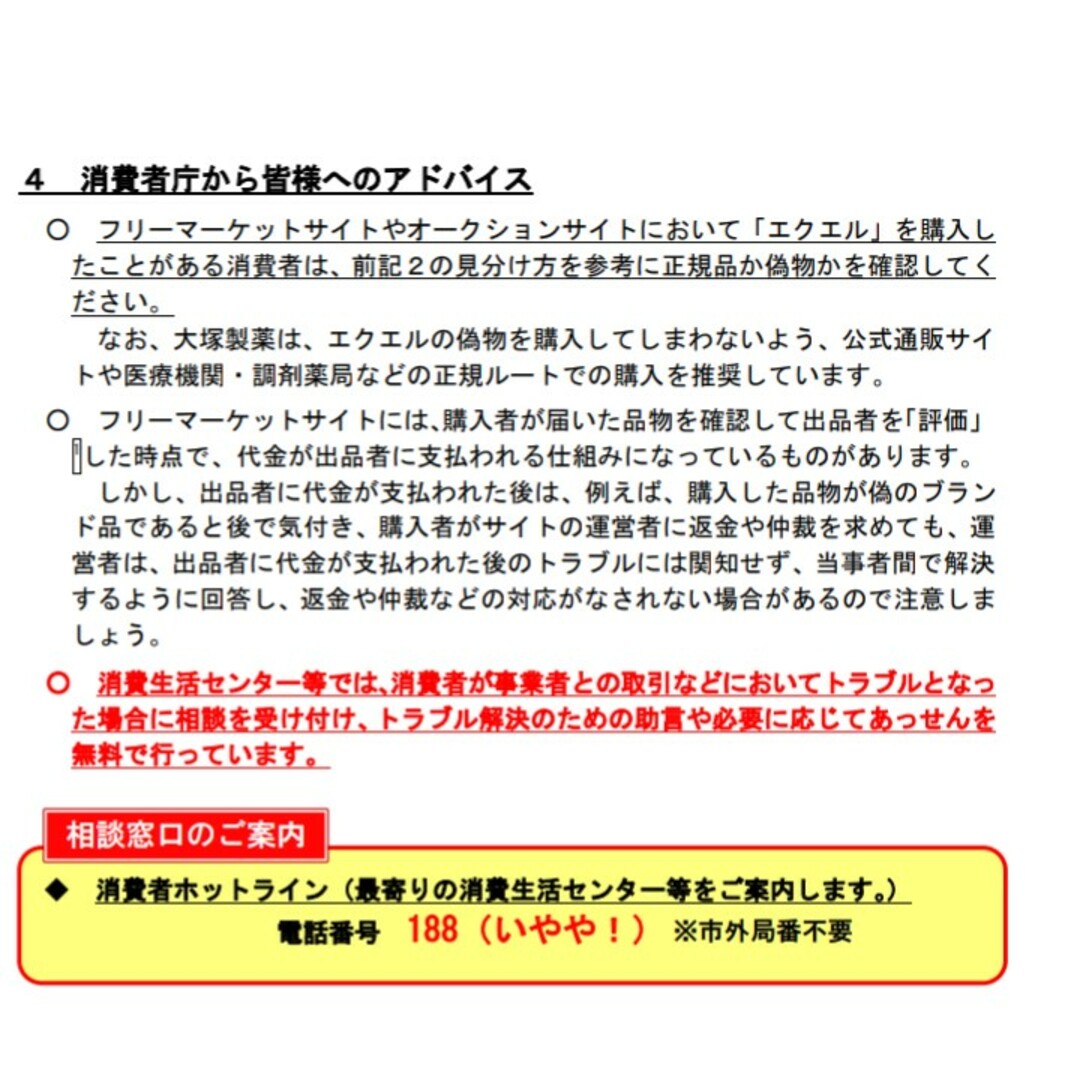 4　消費者庁から皆様へのアドバイス

○　フリーマーケットサイトやオークションサイトにおいて「エクエル」を購入したことがある消費者は、前記２の見分け方を参考に正規品か偽物かを確認してください。

　なお、大塚製薬は、エクエルの偽物を購入してしまわないよう、公式通販サイトや医療機関・調剤薬局などの正規ルートでの購入を推奨しています。

○　フリーマーケットサイトには、購入者が届いた品物を確認して出品者を「評価」した時点で、代金が出品者に支払われる仕組みになっているものがあります。

　しかし、出品者に代金が支払われた後は、例えば、購入した品物が偽のブランド品であると後で気付き、購入者がサイトの運営者に返金や仲裁を求めても、運営者は、出品者に代金が支払われた後のトラブルには関知せず、当事者間で解決するように回答し、返金や仲裁などの対応がなされない場合があるので注意しましょう。

○　消費生活センター等では、消費者が事業者との取引などにおいてトラブルとなった場合に相談を受け付け、トラブル解決のための助言や必要に応じてあっせんを無料で行っています。

相談窓口のご案内

◆　消費者ホットライン（最寄りの消費生活センター等をご案内します。）

電話番号　188（いやや！）　※市外局番不要